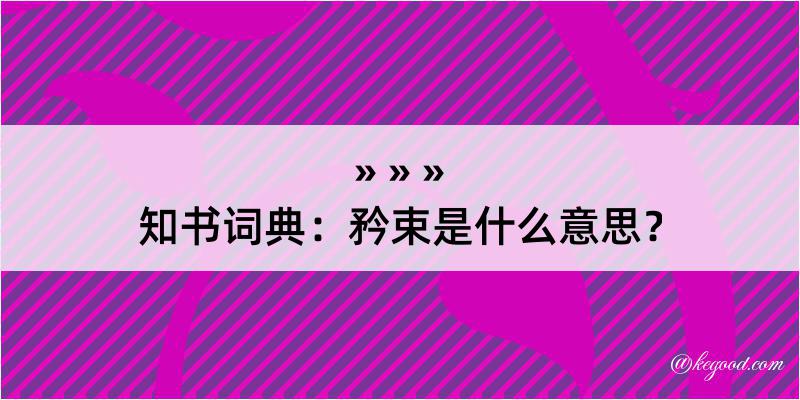 » » »
知书词典：矜束是什么意思？

@kegood.com